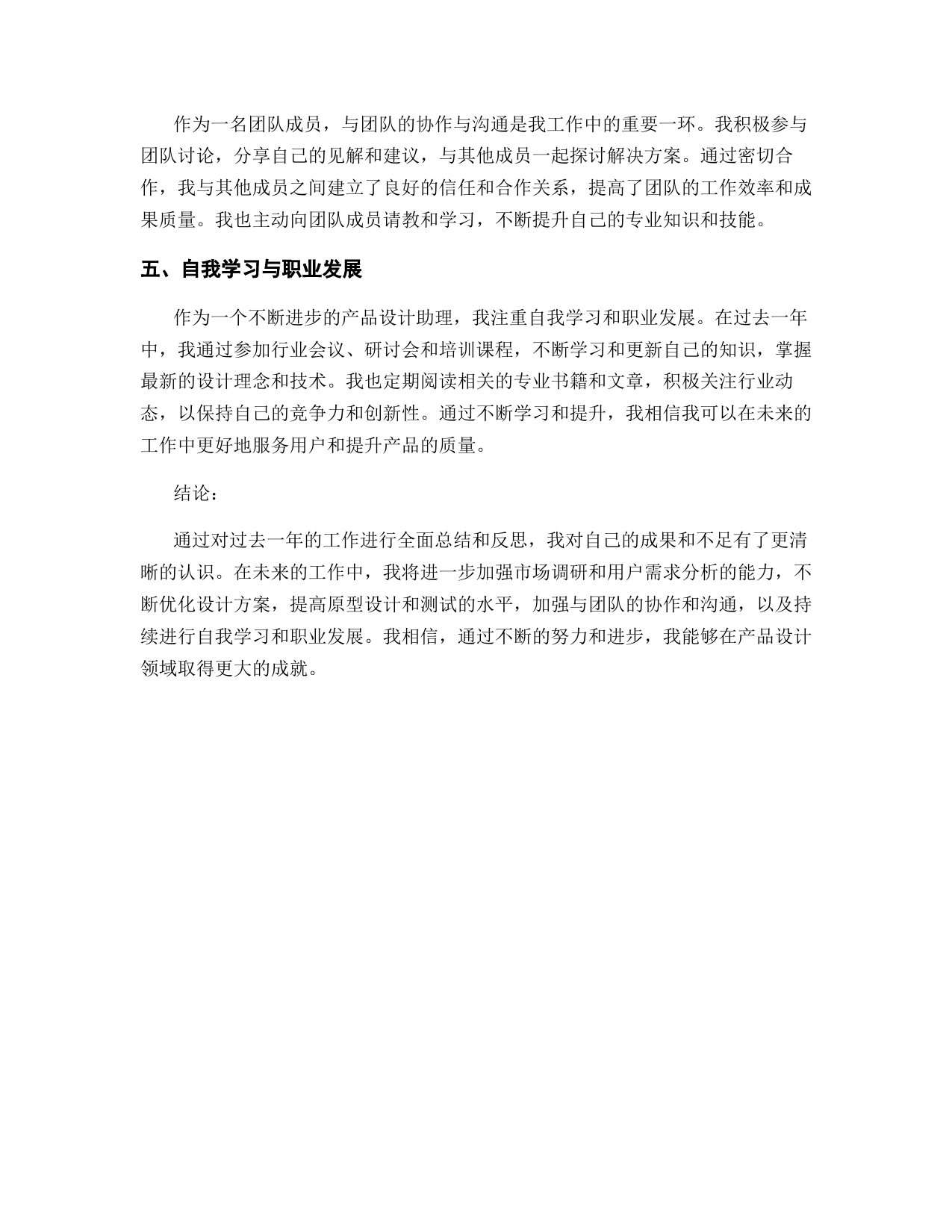 作为一名团队成员，与团队的协作与沟通是我工作中的重要一环。我积极参与团队讨论，分享自己的见解和建议，与其他成员一起探讨解决方案。通过密切合作，我与其他成员之间建立了良好的信任和合作关系，提高了团队的工作效率和成果质量。我也主动向团队成员请教和学习，不断提升自己的专业知识和技能。

五、自我学习与职业发展

作为一个不断进步的产品设计助理，我注重自我学习和职业发展。在过去一年中，我通过参加行业会议、研讨会和培训课程，不断学习和更新自己的知识，掌握最新的设计理念和技术。我也定期阅读相关的专业书籍和文章，积极关注行业动态，以保持自己的竞争力和创新性。通过不断学习和提升，我相信我可以在未来的工作中更好地服务用户和提升产品的质量。

结论：

通过对过去一年的工作进行全面总结和反思，我对自己的成果和不足有了更清晰的认识。在未来的工作中，我将进一步加强市场调研和用户需求分析的能力，不断优化设计方案，提高原型设计和测试的水平，加强与团队的协作和沟通，以及持续进行自我学习和职业发展。我相信，通过不断的努力和进步，我能够在产品设计领域取得更大的成就。